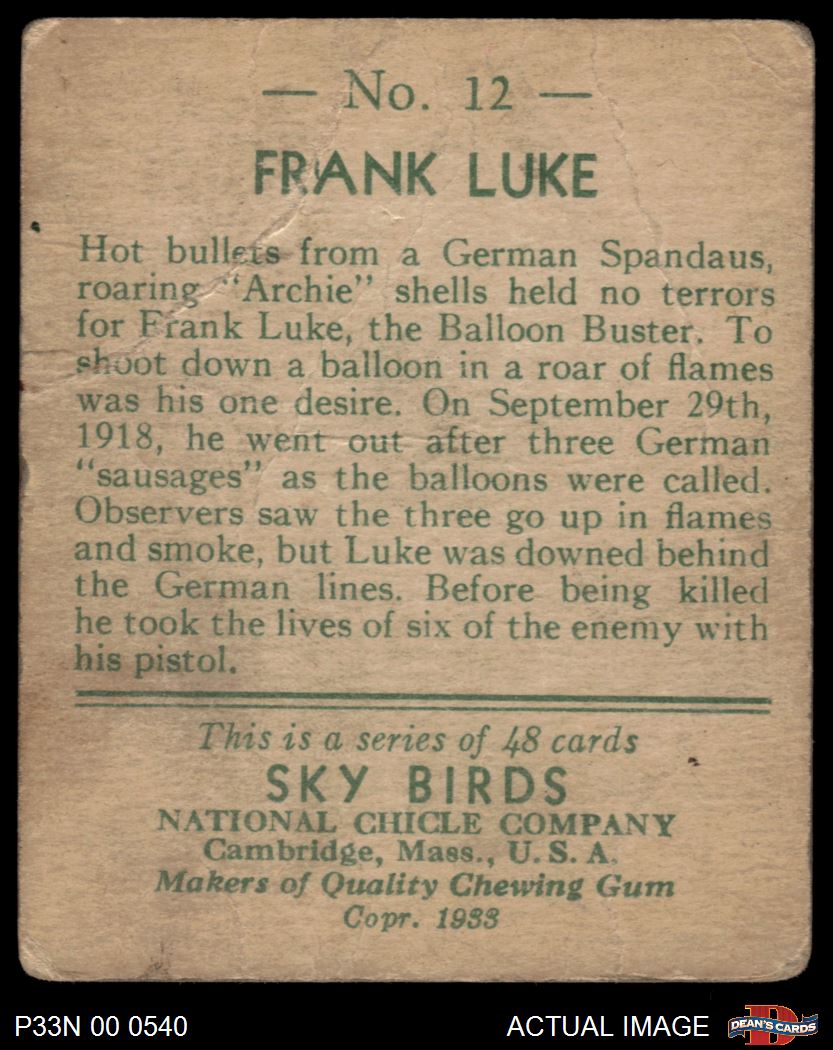 — No. 12 —

FRANK LUKE

Hot bullets from a German Spandaus, roaring "Archie" shells held no terrors for Frank Luke, the Balloon Buster. To shoot down a balloon in a roar of flames was his one desire. On September 29th, 1918, he went out after three German "sausages" as the balloons were called. Observers saw the three go up in flames and smoke, but Luke was downed behind the German lines. Before being killed he took the lives of six of the enemy with his pistol.

This is a series of 48 cards
SKY BIRDS
NATIONAL CHICLE COMPANY
Cambridge, Mass., U. S. A.
Makers of Quality Chewing Gum
Copr. 1933

P33N 00 0540

ACTUAL IMAGE

DEAN'S CARDS